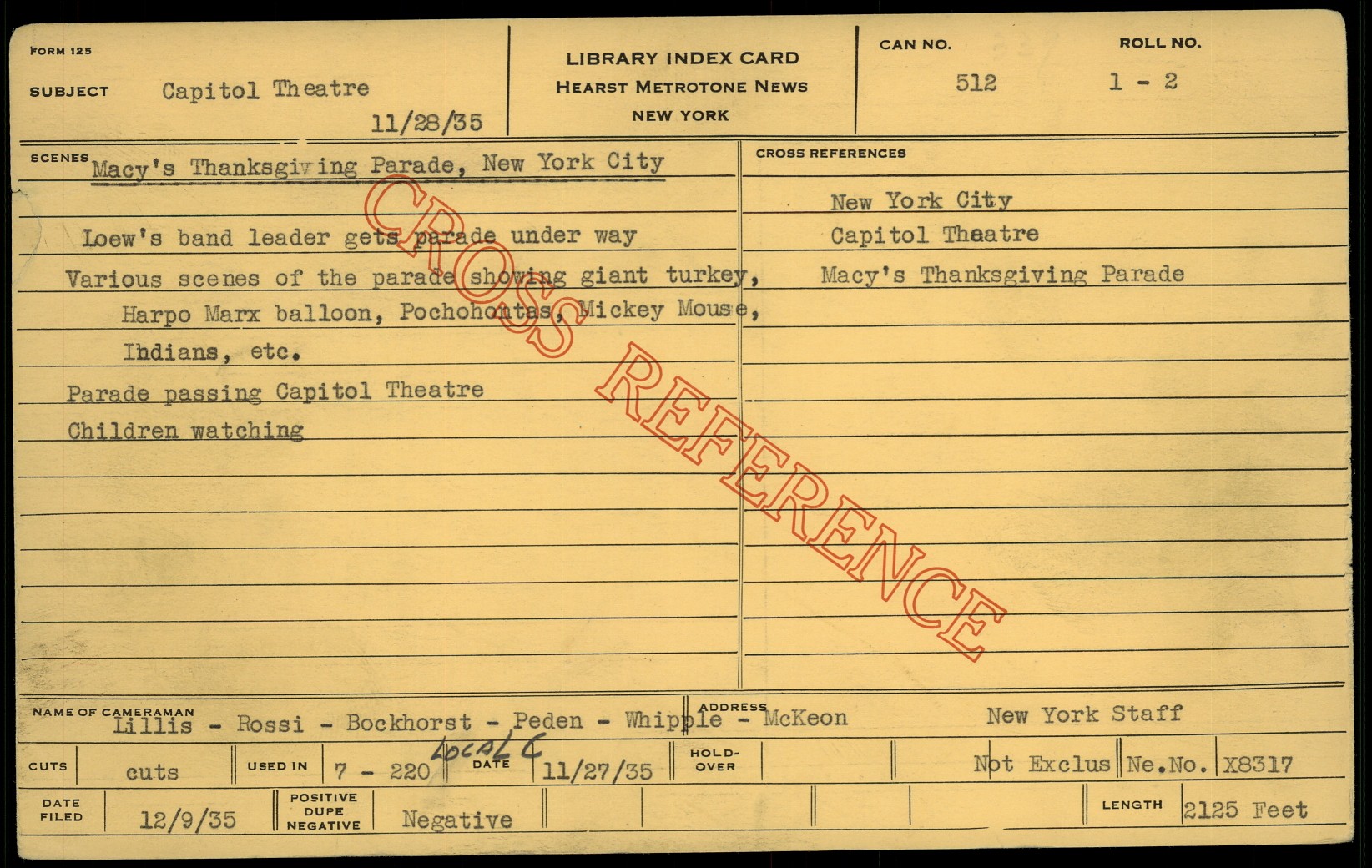 FORM 125

SUBJECT Capitol Theatre

11/28/35

LIBRARY INDEX CARD
HEARST METROTONE NEWS
NEW YORK

CAN NO.
512

ROLL NO.
1 - 2

SCENES Macy's Thanksgiving Parade, New York City

Loew's band leader gets parade under way

Various scenes of the parade showing giant turkey, Harpo Marx balloon, Pochohontas, Mickey Mouse, Ihdians, etc.

Parade passing Capitol Theatre

Children watching

CROSS REFERENCES

New York City
Capitol Theatre
Macy's Thanksgiving Parade

NAME OF CAMERAMAN
Lillis - Rossi - Bockhorst - Peden - Whipple - McKeon

ADDRESS
New York Staff

CUTS cuts

USED IN 7 - 220 LOCAL C

DATE 11/27/35

HOLD-OVER

Not Exclus

Ne.No. X8317

DATE FILED 12/9/35

POSITIVE DUPE NEGATIVE Negative

LENGTH 2125 Feet

CROSS REFERENCE